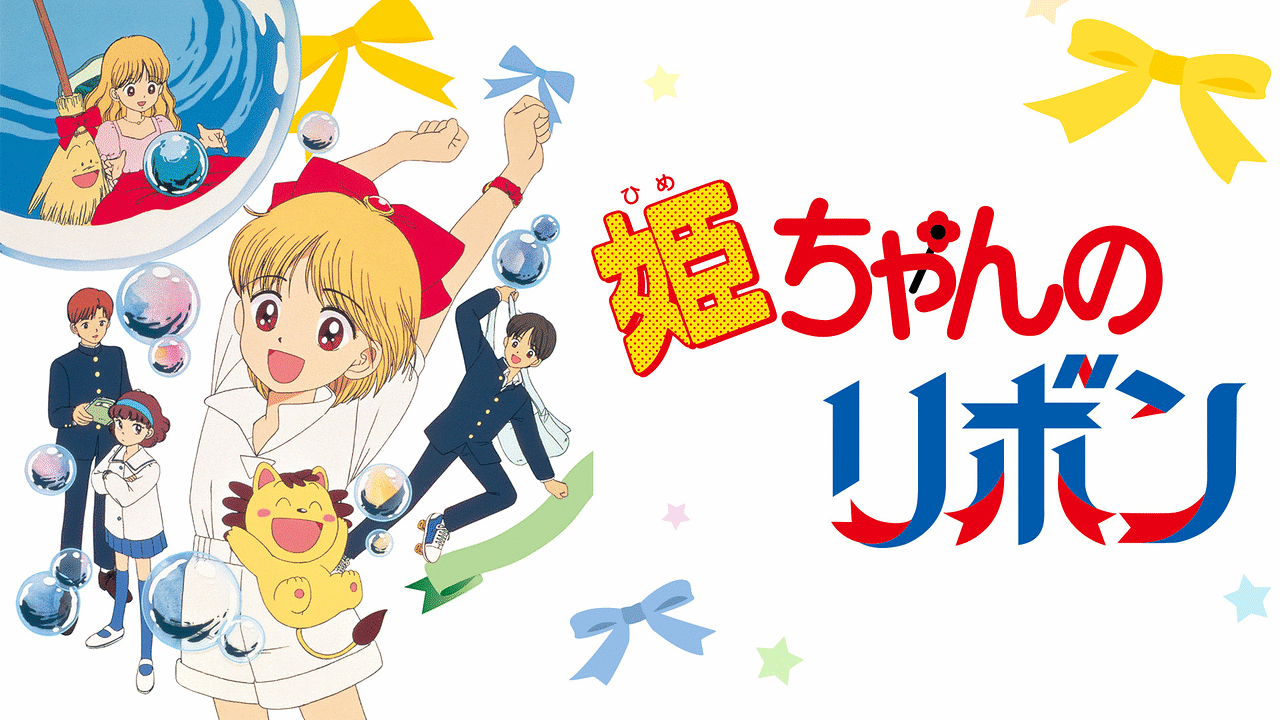 ひめ
姫ちゃんの
リボン